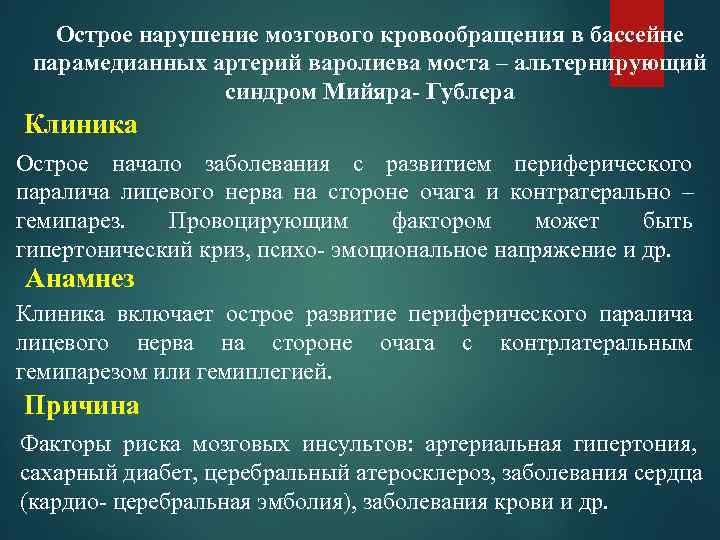 Острое нарушение мозгового кровообращения в бассейне парамедианных артерий варолиева моста – альтернирующий синдром Мийяра- Гублера

Клиника

Острое начало заболевания с развитием периферического паралича лицевого нерва на стороне очага и контратерально – гемипарез. Провоцирующим фактором может быть гипертонический криз, психо- эмоциональное напряжение и др.

Анамнез

Клиника включает острое развитие периферического паралича лицевого нерва на стороне очага с контрлатеральным гемипарезом или гемиплегией.

Причина

Факторы риска мозговых инсультов: артериальная гипертония, сахарный диабет, церебральный атеросклероз, заболевания сердца (кардио- церебральная эмболия), заболевания крови и др.